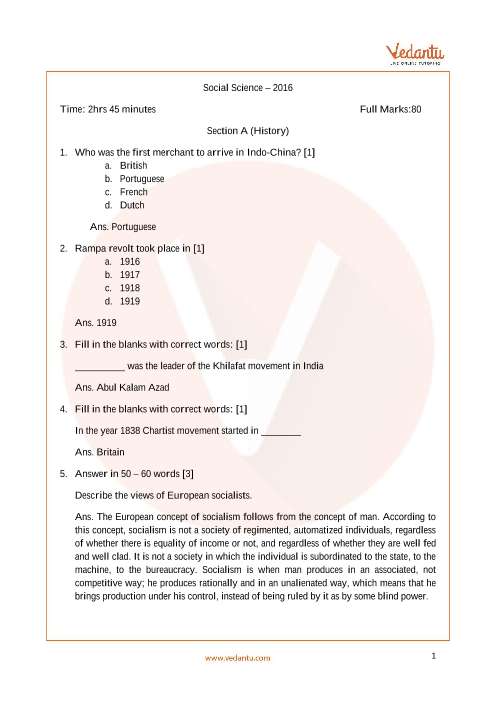 Vedantu
LIVE ONLINE TUTORING

Social Science – 2016

Time: 2hrs 45 minutes

Full Marks:80

Section A (History)

1. Who was the first merchant to arrive in Indo-China? [1]
a. British
b. Portuguese
c. French
d. Dutch

Ans. Portuguese

2. Rampa revolt took place in [1]
a. 1916
b. 1917
c. 1918
d. 1919

Ans. 1919

3. Fill in the blanks with correct words: [1]

__________ was the leader of the Khilafat movement in India

Ans. Abul Kalam Azad

4. Fill in the blanks with correct words: [1]

In the year 1838 Chartist movement started in ________

Ans. Britain

5. Answer in 50 – 60 words [3]

Describe the views of European socialists.

Ans. The European concept of socialism follows from the concept of man. According to this concept, socialism is not a society of regimented, automatized individuals, regardless of whether there is equality of income or not, and regardless of whether they are well fed and well clad. It is not a society in which the individual is subordinated to the state, to the machine, to the bureaucracy. Socialism is when man produces in an associated, not competitive way; he produces rationally and in an unalienated way, which means that he brings production under his control, instead of being ruled by it as by some blind power.

www.vedantu.com

1